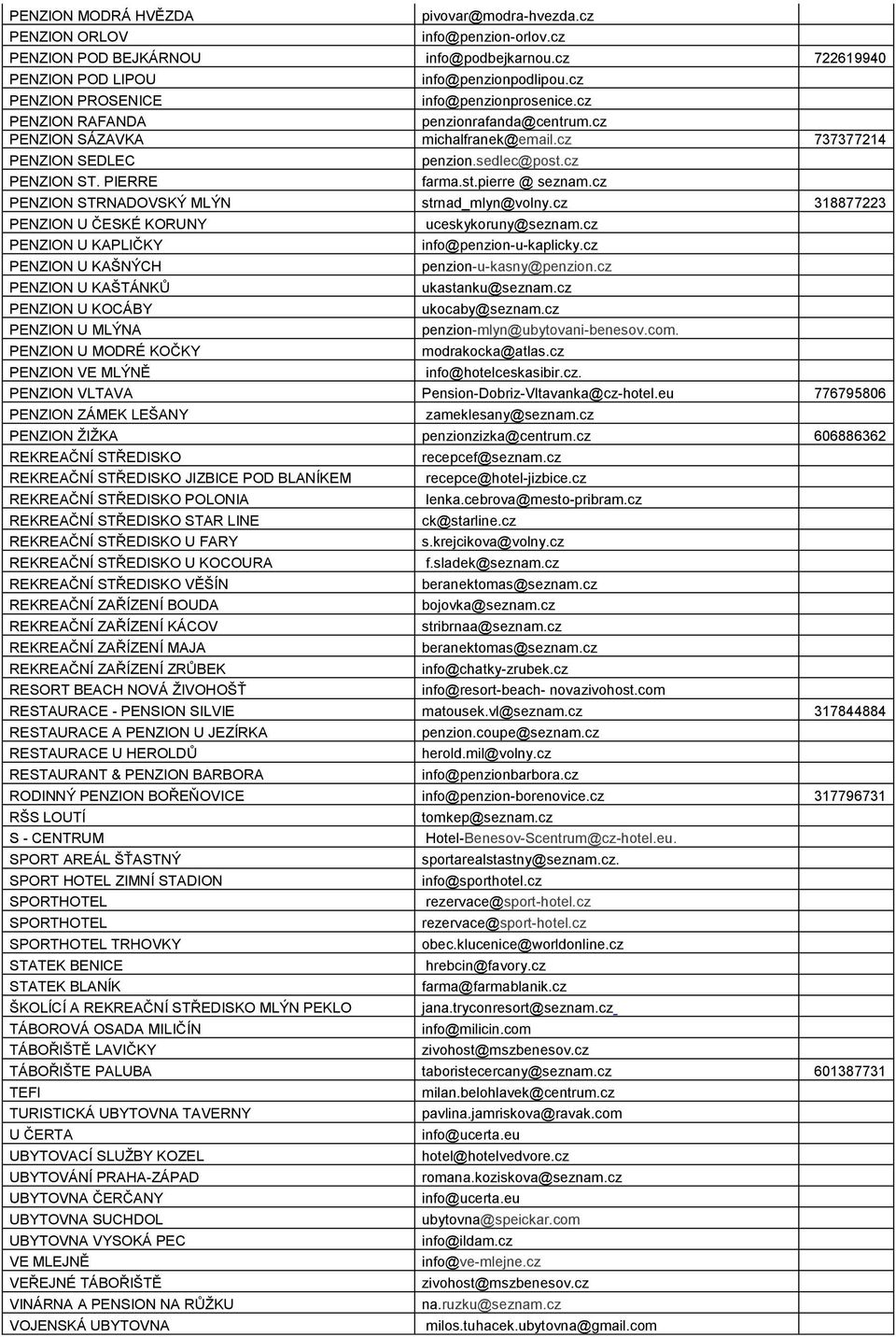 | | | |
|---|---|---|
| PENZION MODRÁ HVĚZDA | pivovar@modra-hvezda.cz | |
| PENZION ORLOV | info@penzion-orlov.cz | |
| PENZION POD BEJKÁRNOU | info@podbejkarnou.cz | 722619940 |
| PENZION POD LIPOU | info@penzionpodlipou.cz | |
| PENZION PROSENICE | info@penzionprosenice.cz | |
| PENZION RAFANDA | penzionrafanda@centrum.cz | |
| PENZION SÁZAVKA | michalfranek@email.cz | 737377214 |
| PENZION SEDLEC | penzion.sedlec@post.cz | |
| PENZION ST. PIERRE | farma.st.pierre @ seznam.cz | |
| PENZION STRNADOVSKÝ MLÝN | strnad_mlyn@volny.cz | 318877223 |
| PENZION U ČESKÉ KORUNY | uceskykoruny@seznam.cz | |
| PENZION U KAPLIČKY | info@penzion-u-kaplicky.cz | |
| PENZION U KAŠNÝCH | penzion-u-kasny@penzion.cz | |
| PENZION U KAŠTÁNKŮ | ukastanku@seznam.cz | |
| PENZION U KOCÁBY | ukocaby@seznam.cz | |
| PENZION U MLÝNA | penzion-mlyn@ubytovani-benesov.com. | |
| PENZION U MODRÉ KOČKY | modrakocka@atlas.cz | |
| PENZION VE MLÝNĚ | info@hotelceskasibir.cz. | |
| PENZION VLTAVA | Pension-Dobriz-Vltavanka@cz-hotel.eu | 776795806 |
| PENZION ZÁMEK LEŠANY | zameklesany@seznam.cz | |
| PENZION ŽIŽKA | penzionzizka@centrum.cz | 606886362 |
| REKREAČNÍ STŘEDISKO | recepcef@seznam.cz | |
| REKREAČNÍ STŘEDISKO JIZBICE POD BLANÍKEM | recepce@hotel-jizbice.cz | |
| REKREAČNÍ STŘEDISKO POLONIA | lenka.cebrova@mesto-pribram.cz | |
| REKREAČNÍ STŘEDISKO STAR LINE | ck@starline.cz | |
| REKREAČNÍ STŘEDISKO U FARY | s.krejcikova@volny.cz | |
| REKREAČNÍ STŘEDISKO U KOCOURA | f.sladek@seznam.cz | |
| REKREAČNÍ STŘEDISKO VĚŠÍN | beranektomas@seznam.cz | |
| REKREAČNÍ ZAŘÍZENÍ BOUDA | bojovka@seznam.cz | |
| REKREAČNÍ ZAŘÍZENÍ KÁCOV | stribrnaa@seznam.cz | |
| REKREAČNÍ ZAŘÍZENÍ MAJA | beranektomas@seznam.cz | |
| REKREAČNÍ ZAŘÍZENÍ ZRŮBEK | info@chatky-zrubek.cz | |
| RESORT BEACH NOVÁ ŽIVOHOŠŤ | info@resort-beach- novazivohost.com | |
| RESTAURACE - PENSION SILVIE | matousek.vl@seznam.cz | 317844884 |
| RESTAURACE A PENZION U JEZÍRKA | penzion.coupe@seznam.cz | |
| RESTAURACE U HEROLDŮ | herold.mil@volny.cz | |
| RESTAURANT & PENZION BARBORA | info@penzionbarbora.cz | |
| RODINNÝ PENZION BOŘEŇOVICE | info@penzion-borenovice.cz | 317796731 |
| RŠS LOUTÍ | tomkep@seznam.cz | |
| S - CENTRUM | Hotel-Benesov-Scentrum@cz-hotel.eu. | |
| SPORT AREÁL ŠŤASTNÝ | sportarealstastny@seznam.cz. | |
| SPORT HOTEL ZIMNÍ STADION | info@sporthotel.cz | |
| SPORTHOTEL | rezervace@sport-hotel.cz | |
| SPORTHOTEL | rezervace@sport-hotel.cz | |
| SPORTHOTEL TRHOVKY | obec.klucenice@worldonline.cz | |
| STATEK BENICE | hrebcin@favory.cz | |
| STATEK BLANÍK | farma@farmablanik.cz | |
| ŠKOLÍCÍ A REKREAČNÍ STŘEDISKO MLÝN PEKLO | jana.tryconresort@seznam.cz | |
| TÁBOROVÁ OSADA MILIČÍN | info@milicin.com | |
| TÁBOŘIŠTĚ LAVIČKY | zivohost@mszbenesov.cz | |
| TÁBOŘIŠTE PALUBA | taboristecercany@seznam.cz | 601387731 |
| TEFI | milan.belohlavek@centrum.cz | |
| TURISTICKÁ UBYTOVNA TAVERNY | pavlina.jamriskova@ravak.com | |
| U ČERTA | info@ucerta.eu | |
| UBYTOVACÍ SLUŽBY KOZEL | hotel@hotelvedvore.cz | |
| UBYTOVÁNÍ PRAHA-ZÁPAD | romana.koziskova@seznam.cz | |
| UBYTOVNA ČERČANY | info@ucerta.eu | |
| UBYTOVNA SUCHDOL | ubytovna@speickar.com | |
| UBYTOVNA VYSOKÁ PEC | info@ildam.cz | |
| VE MLEJNĚ | info@ve-mlejne.cz | |
| VEŘEJNÉ TÁBOŘIŠTĚ | zivohost@mszbenesov.cz | |
| VINÁRNA A PENSION NA RŮŽKU | na.ruzku@seznam.cz | |
| VOJENSKÁ UBYTOVNA | milos.tuhacek.ubytovna@gmail.com | |